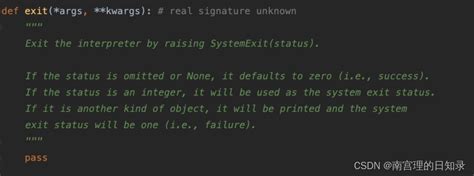 def exit(*args, **kwargs): # real signature unknown
    """
    Exit the interpreter by raising SystemExit(status).

    If the status is omitted or None, it defaults to zero (i.e., success).
    If the status is an integer, it will be used as the system exit status.
    If it is another kind of object, it will be printed and the system
    exit status will be one (i.e., failure).
    """
    pass

CSDN @南宫理的日知录